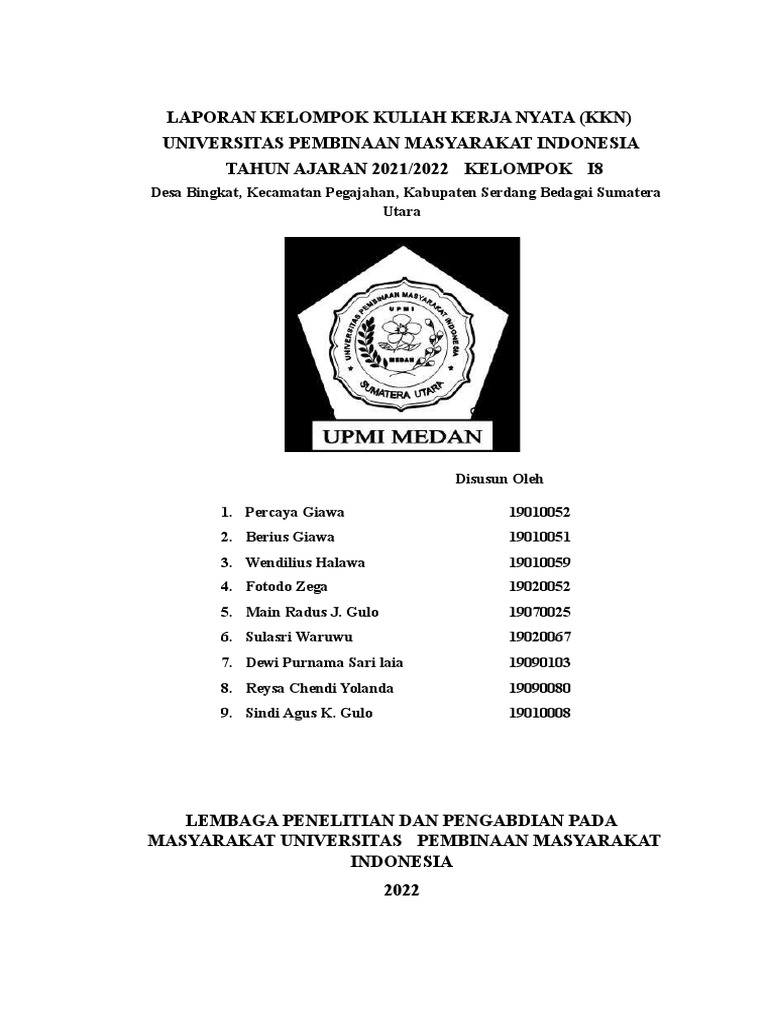 LAPORAN KELOMPOK KULIAH KERJA NYATA (KKN)
UNIVERSITAS PEMBINAAN MASYARAKAT INDONESIA
TAHUN AJARAN 2021/2022 KELOMPOK I8
Desa Bingkat, Kecamatan Pegajahan, Kabupaten Serdang Bedagai Sumatera Utara

UNIVERSITAS PEMBINAAN MASYARAKAT INDONESIA
UPMI
MEDAN
SUMATERA UTARA
UPMI MEDAN

Disusun Oleh

1. Percaya Giawa 19010052
2. Berius Giawa 19010051
3. Wendilius Halawa 19010059
4. Fotodo Zega 19020052
5. Main Radus J. Gulo 19070025
6. Sulasri Waruwu 19020067
7. Dewi Purnama Sari laia 19090103
8. Reysa Chendi Yolanda 19090080
9. Sindi Agus K. Gulo 19010008

LEMBAGA PENELITIAN DAN PENGABDIAN PADA MASYARAKAT UNIVERSITAS PEMBINAAN MASYARAKAT INDONESIA
2022